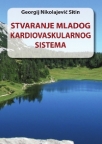 Georgij Nikolajević Sitin

STVARANJE MLADOG KARDIOVASKULARNOG SISTEMA